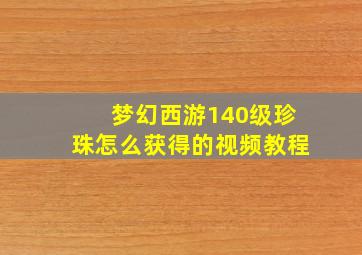 梦幻西游140级珍珠怎么获得的视频教程